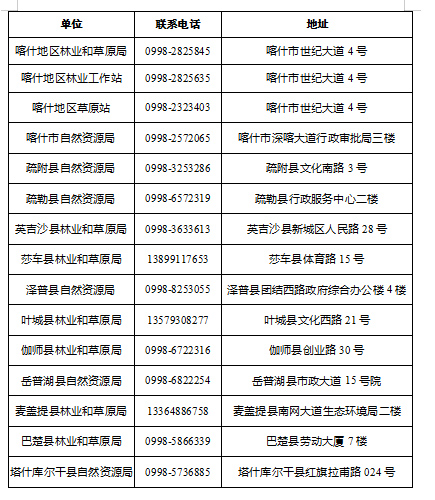 | 单位 | 联系电话 | 地址 |
|---|---|---|
| 喀什地区林业和草原局 | 0998-2825845 | 喀什市世纪大道 4 号 |
| 喀什地区林业工作站 | 0998-2825635 | 喀什市世纪大道 4 号 |
| 喀什地区草原站 | 0998-2323403 | 喀什市世纪大道 4 号 |
| 喀什市自然资源局 | 0998-2572065 | 喀什市深喀大道行政审批局三楼 |
| 疏附县自然资源局 | 0998-3253286 | 疏附县文化南路 3 号 |
| 疏勒县自然资源局 | 0998-6572319 | 疏勒县行政服务中心二楼 |
| 英吉沙县林业和草原局 | 0998-3633613 | 英吉沙县新城区人民路 28 号 |
| 莎车县林业和草原局 | 13899117653 | 莎车县体育路 15 号 |
| 泽普县自然资源局 | 0998-8253055 | 泽普县团结西路政府综合办公楼 4 楼 |
| 叶城县林业和草原局 | 13579308277 | 叶城县文化西路 21 号 |
| 伽师县林业和草原局 | 0998-6722316 | 伽师县创业路 30 号 |
| 岳普湖县自然资源局 | 0998-6822254 | 岳普湖县市政大道 15 号院 |
| 麦盖提县林业和草原局 | 13364886758 | 麦盖提县南网大道生态环境局二楼 |
| 巴楚县林业和草原局 | 0998-5866339 | 巴楚县劳动大厦 7 楼 |
| 塔什库尔干县自然资源局 | 0998-5736885 | 塔什库尔干县红旗拉甫路 024 号 |